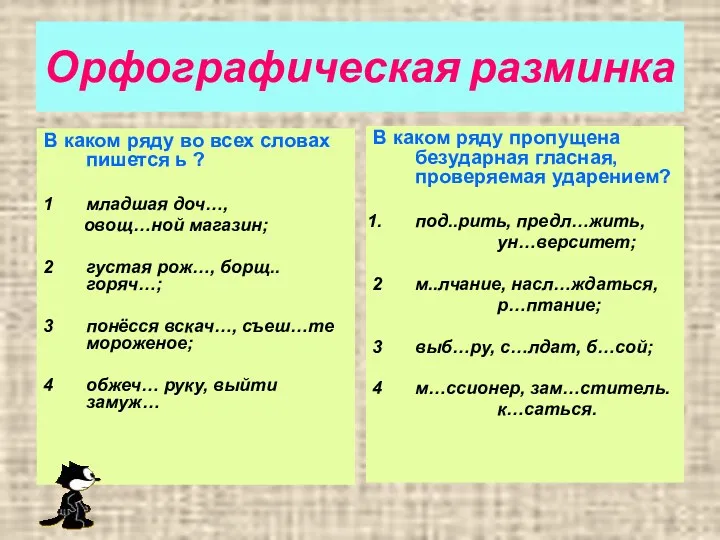 Орфографическая разминка

В каком ряду во всех словах пишется ь ?

1 младшая доч…, овощ…ной магазин;

2 густая рож…, борщ.. горяч…;

3 понёсся вскач…, съеш…те мороженое;

4 обжеч… руку, выйти замуж…

В каком ряду пропущена безударная гласная, проверяемая ударением?

1. под..рить, предл…жить, ун…верситет;

2 м..лчание, насл…ждаться, р…птание;

3 выб…ру, с…лдат, б…сой;

4 м…ссионер, зам…ститель. к…саться.